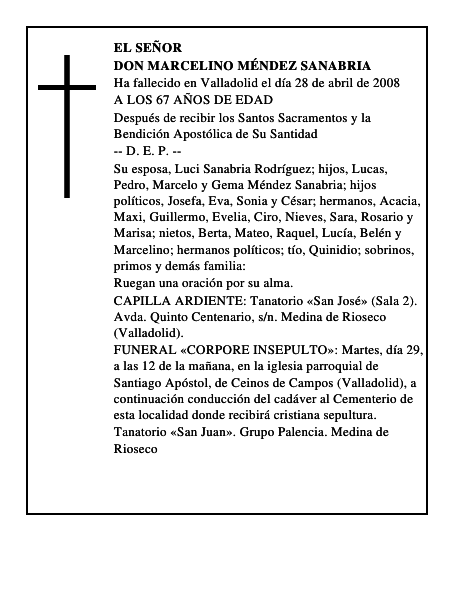 EL SEÑOR
DON MARCELINO MÉNDEZ SANABRIA
Ha fallecido en Valladolid el día 28 de abril de 2008
A LOS 67 AÑOS DE EDAD
Después de recibir los Santos Sacramentos y la Bendición Apostólica de Su Santidad
-- D. E. P. --
Su esposa, Luci Sanabria Rodríguez; hijos, Lucas, Pedro, Marcelo y Gema Méndez Sanabria; hijos políticos, Josefa, Eva, Sonia y César; hermanos, Acacia, Maxi, Guillermo, Evelia, Ciro, Nieves, Sara, Rosario y Marisa; nietos, Berta, Mateo, Raquel, Lucía, Belén y Marcelino; hermanos políticos; tío, Quinidio; sobrinos, primos y demás familia:
Ruegan una oración por su alma.
CAPILLA ARDIENTE: Tanatorio «San José» (Sala 2). Avda. Quinto Centenario, s/n. Medina de Rioseco (Valladolid).
FUNERAL «CORPORE INSEPULTO»: Martes, día 29, a las 12 de la mañana, en la iglesia parroquial de Santiago Apóstol, de Ceinos de Campos (Valladolid), a continuación conducción del cadáver al Cementerio de esta localidad donde recibirá cristiana sepultura.
Tanatorio «San Juan». Grupo Palencia. Medina de Rioseco